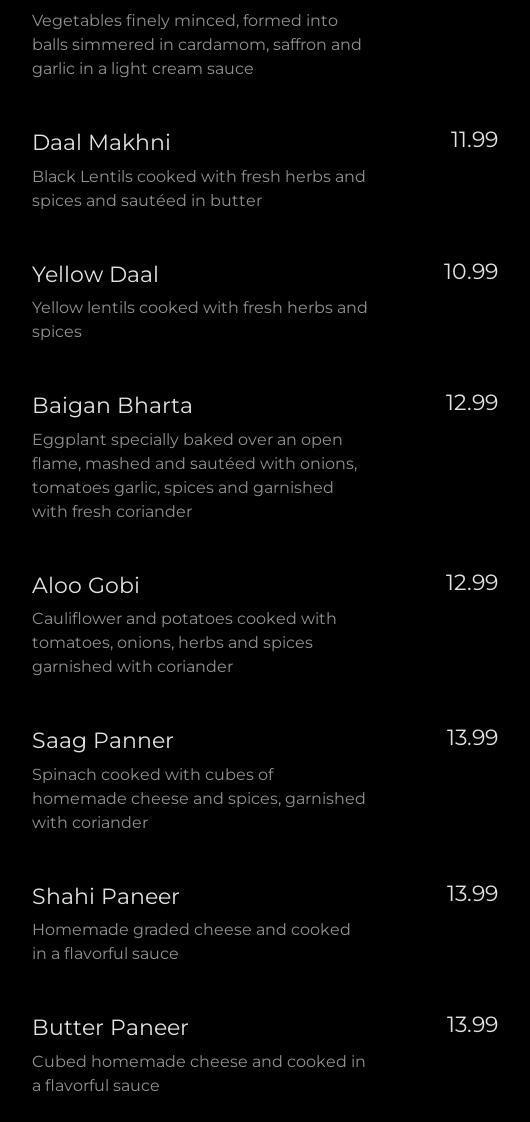 Vegetables finely minced, formed into balls simmered in cardamom, saffron and garlic in a light cream sauce

Daal Makhni
11.99
Black Lentils cooked with fresh herbs and spices and sautéed in butter

Yellow Daal
10.99
Yellow lentils cooked with fresh herbs and spices

Baigan Bharta
12.99
Eggplant specially baked over an open flame, mashed and sautéed with onions, tomatoes garlic, spices and garnished with fresh coriander

Aloo Gobi
12.99
Cauliflower and potatoes cooked with tomatoes, onions, herbs and spices garnished with coriander

Saag Panner
13.99
Spinach cooked with cubes of homemade cheese and spices, garnished with coriander

Shahi Paneer
13.99
Homemade graded cheese and cooked in a flavorful sauce

Butter Paneer
13.99
Cubed homemade cheese and cooked in a flavorful sauce